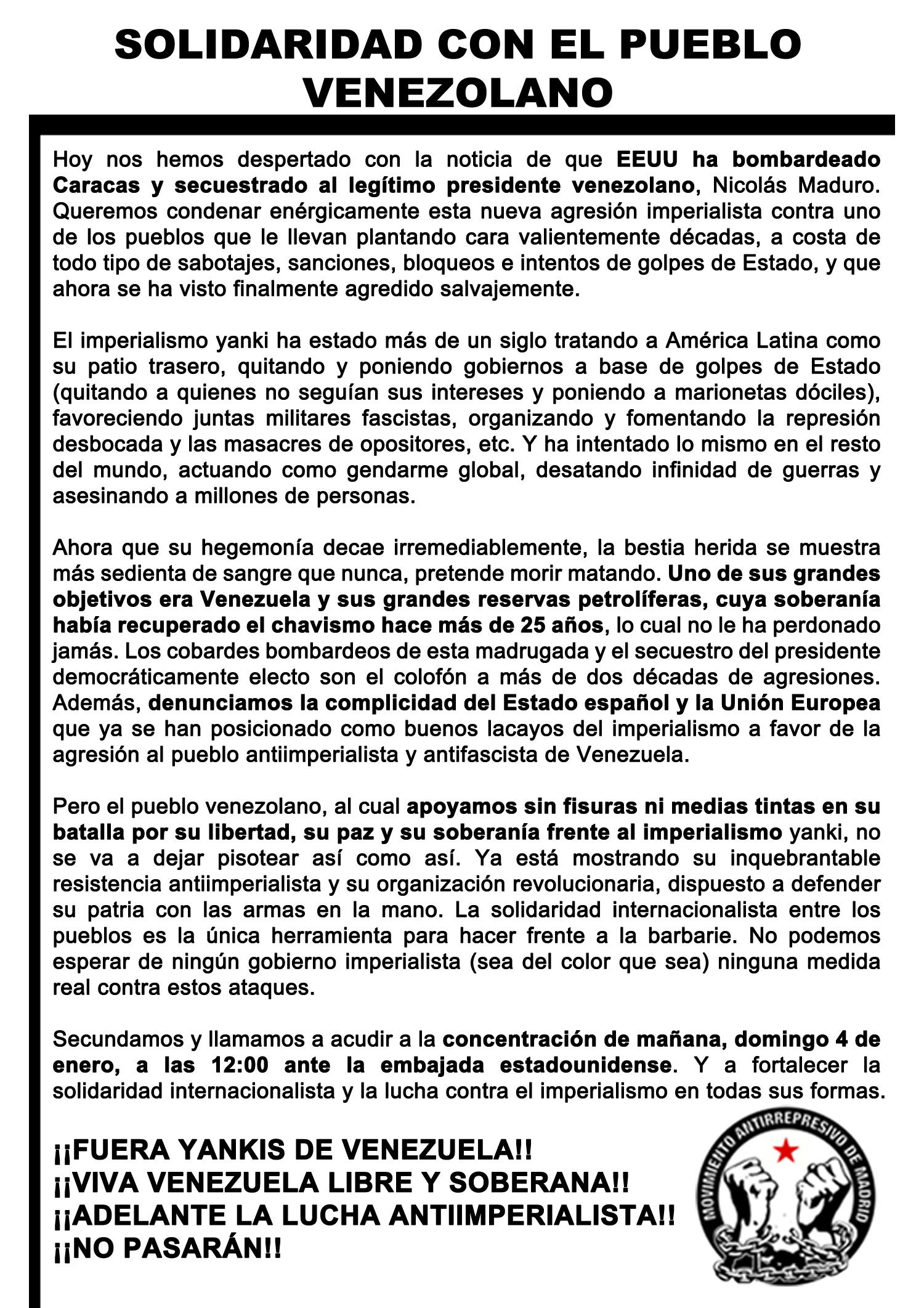 SOLIDARIDAD CON EL PUEBLO VENEZOLANO

Hoy nos hemos despertado con la noticia de que EEUU ha bombardeado Caracas y secuestrado al legítimo presidente venezolano, Nicolás Maduro. Queremos condenar enérgicamente esta nueva agresión imperialista contra uno de los pueblos que le llevan plantando cara valientemente décadas, a costa de todo tipo de sabotajes, sanciones, bloqueos e intentos de golpes de Estado, y que ahora se ha visto finalmente agredido salvajemente.

El imperialismo yanki ha estado más de un siglo tratando a América Latina como su patio trasero, quitando y poniendo gobiernos a base de golpes de Estado (quitando a quienes no seguían sus intereses y poniendo a marionetas dóciles), favoreciendo juntas militares fascistas, organizando y fomentando la represión desbocada y las masacres de opositores, etc. Y ha intentado lo mismo en el resto del mundo, actuando como gendarme global, desatando infinidad de guerras y asesinando a millones de personas.

Ahora que su hegemonía decae irremediablemente, la bestia herida se muestra más sedienta de sangre que nunca, pretende morir matando. Uno de sus grandes objetivos era Venezuela y sus grandes reservas petrolíferas, cuya soberanía había recuperado el chavismo hace más de 25 años, lo cual no le ha perdonado jamás. Los cobardes bombardeos de esta madrugada y el secuestro del presidente democráticamente electo son el colofón a más de dos décadas de agresiones. Además, denunciamos la complicidad del Estado español y la Unión Europea que ya se han posicionado como buenos lacayos del imperialismo a favor de la agresión al pueblo antiimperialista y antifascista de Venezuela.

Pero el pueblo venezolano, al cual apoyamos sin fisuras ni medias tintas en su batalla por su libertad, su paz y su soberanía frente al imperialismo yanki, no se va a dejar pisotear así como así. Ya está mostrando su inquebrantable resistencia antiimperialista y su organización revolucionaria, dispuesto a defender su patria con las armas en la mano. La solidaridad internacionalista entre los pueblos es la única herramienta para hacer frente a la barbarie. No podemos esperar de ningún gobierno imperialista (sea del color que sea) ninguna medida real contra estos ataques.

Secundamos y llamamos a acudir a la concentración de mañana, domingo 4 de enero, a las 12:00 ante la embajada estadounidense. Y a fortalecer la solidaridad internacionalista y la lucha contra el imperialismo en todas sus formas.

¡¡FUERA YANKIS DE VENEZUELA!!
¡¡VIVA VENEZUELA LIBRE Y SOBERANA!!
¡¡ADELANTE LA LUCHA ANTIIMPERIALISTA!!
¡¡NO PASARÁN!!

MOVIMIENTO ANTIRREPRESIVO DE MADRID